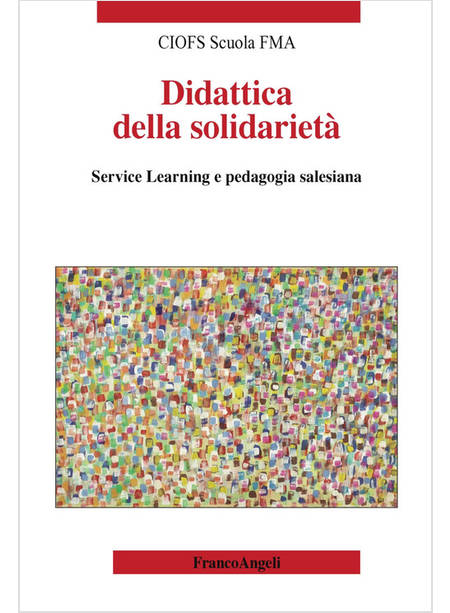 CIOFS Scuola FMA

Didattica
della solidarietà

Service Learning e pedagogia salesiana

FrancoAngeli